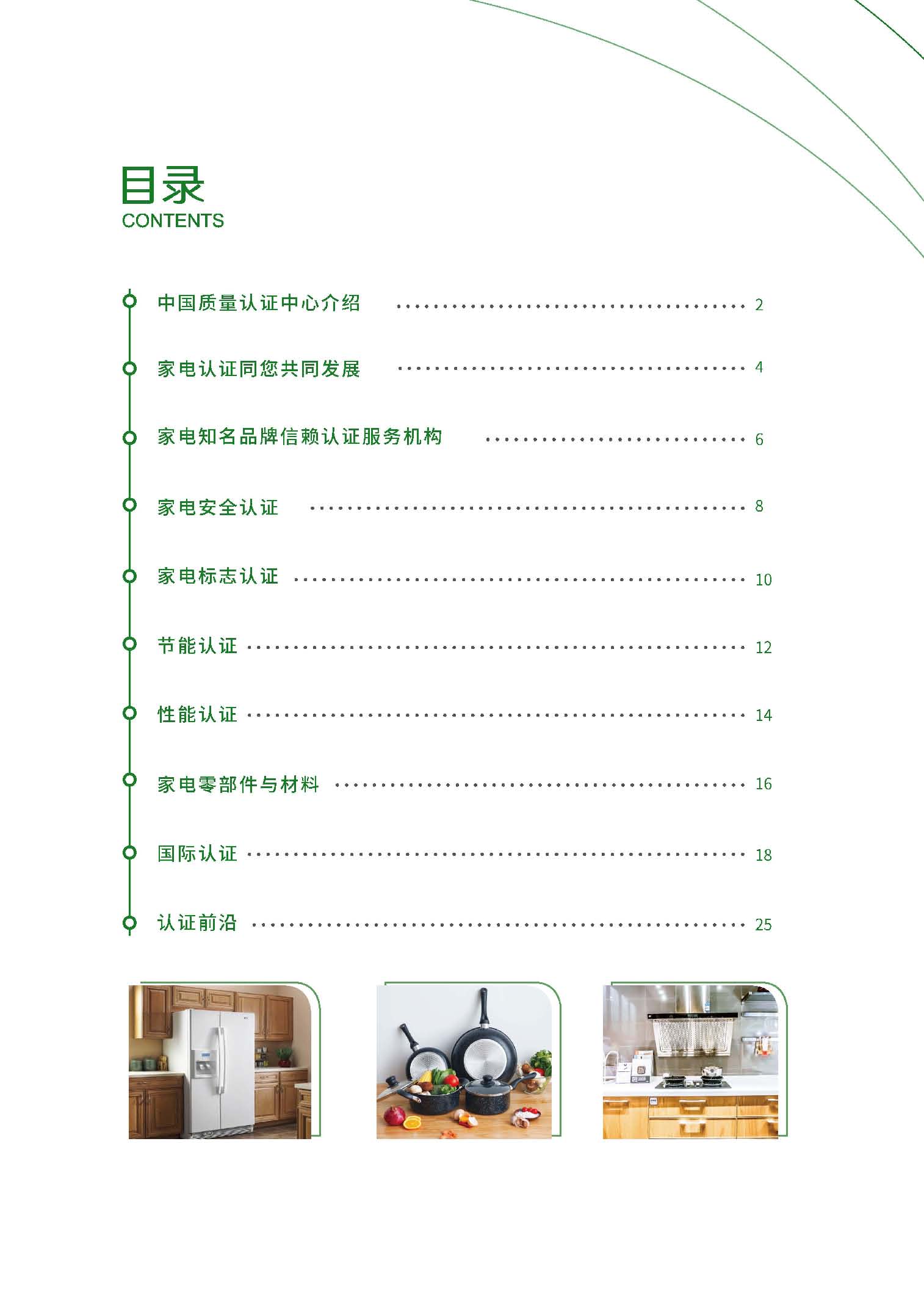 目录
CONTENTS

中国质量认证中心介绍 2

家电认证同您共同发展 4

家电知名品牌信赖认证服务机构 6

家电安全认证 8

家电标志认证 10

节能认证 12

性能认证 14

家电零部件与材料 16

国际认证 18

认证前沿 25